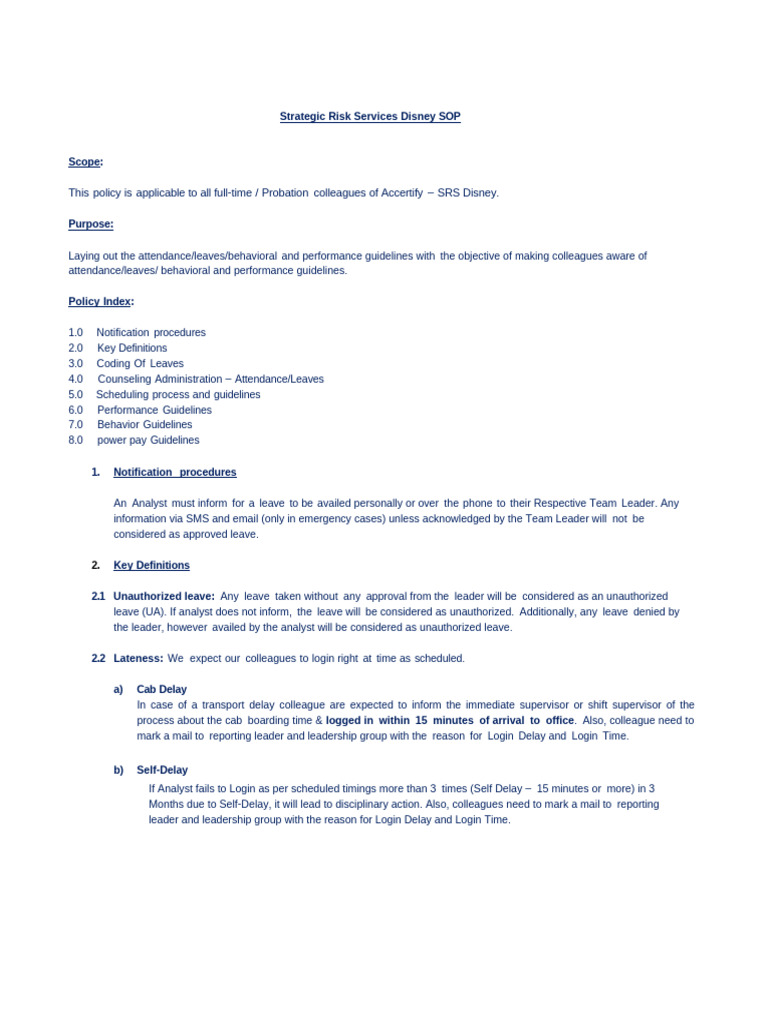 Strategic Risk Services Disney SOP

Scope:

This policy is applicable to all full-time / Probation colleagues of Accertify – SRS Disney.

Purpose:

Laying out the attendance/leaves/behavioral and performance guidelines with the objective of making colleagues aware of attendance/leaves/ behavioral and performance guidelines.

Policy Index:

1.0 Notification procedures
2.0 Key Definitions
3.0 Coding Of Leaves
4.0 Counseling Administration – Attendance/Leaves
5.0 Scheduling process and guidelines
6.0 Performance Guidelines
7.0 Behavior Guidelines
8.0 power pay Guidelines

1. Notification procedures

An Analyst must inform for a leave to be availed personally or over the phone to their Respective Team Leader. Any information via SMS and email (only in emergency cases) unless acknowledged by the Team Leader will not be considered as approved leave.

2. Key Definitions

2.1 Unauthorized leave: Any leave taken without any approval from the leader will be considered as an unauthorized leave (UA). If analyst does not inform, the leave will be considered as unauthorized. Additionally, any leave denied by the leader, however availed by the analyst will be considered as unauthorized leave.

2.2 Lateness: We expect our colleagues to login right at time as scheduled.

a) Cab Delay
In case of a transport delay colleague are expected to inform the immediate supervisor or shift supervisor of the process about the cab boarding time & logged in within 15 minutes of arrival to office. Also, colleague need to mark a mail to reporting leader and leadership group with the reason for Login Delay and Login Time.

b) Self-Delay
If Analyst fails to Login as per scheduled timings more than 3 times (Self Delay – 15 minutes or more) in 3 Months due to Self-Delay, it will lead to disciplinary action. Also, colleagues need to mark a mail to reporting leader and leadership group with the reason for Login Delay and Login Time.